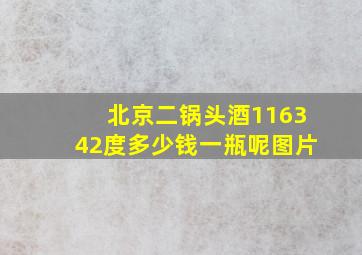 北京二锅头酒1163
42度多少钱一瓶呢图片